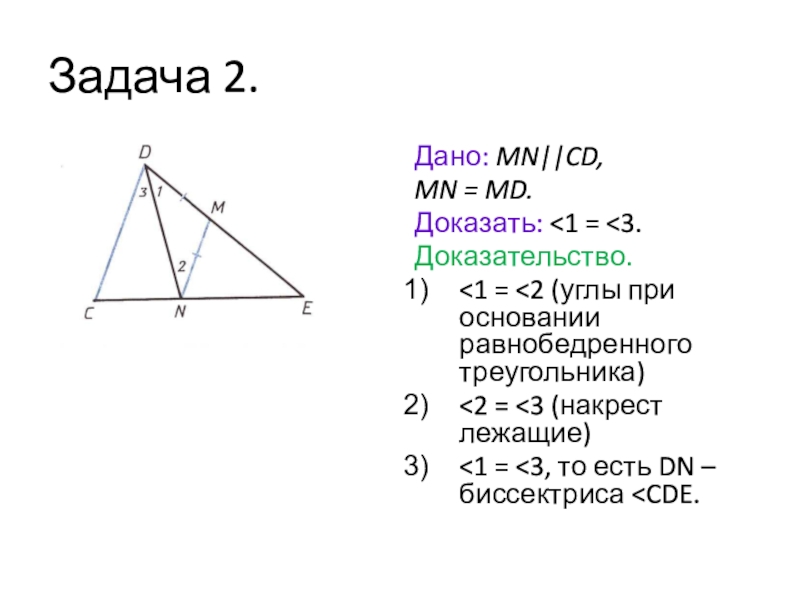 Задача 2.

D
3
1
M
2
C
N
E

Дано: MN||CD,
MN = MD.
Доказать: <1 = <3.
Доказательство.

1) <1 = <2 (углы при основании равнобедренного треугольника)
2) <2 = <3 (накрест лежащие)
3) <1 = <3, то есть DN – биссектриса <CDE.